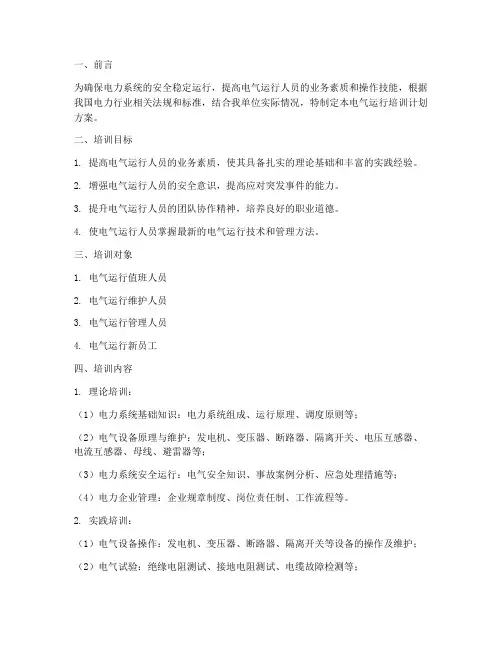 一、前言

为确保电力系统的安全稳定运行，提高电气运行人员的业务素质和操作技能，根据我国电力行业相关法规和标准，结合我单位实际情况，特制定本电气运行培训计划方案。

二、培训目标

1. 提高电气运行人员的业务素质，使其具备扎实的理论基础和丰富的实践经验。

2. 增强电气运行人员的安全意识，提高应对突发事件的能力。

3. 提升电气运行人员的团队协作精神，培养良好的职业道德。

4. 使电气运行人员掌握最新的电气运行技术和管理方法。

三、培训对象

1. 电气运行值班人员

2. 电气运行维护人员

3. 电气运行管理人员

4. 电气运行新员工

四、培训内容

1. 理论培训：

（1）电力系统基础知识：电力系统组成、运行原理、调度原则等；

（2）电气设备原理与维护：发电机、变压器、断路器、隔离开关、电压互感器、电流互感器、母线、避雷器等；

（3）电力系统安全运行：电气安全知识、事故案例分析、应急处理措施等；

（4）电力企业管理：企业规章制度、岗位责任制、工作流程等。

2. 实践培训：

（1）电气设备操作：发电机、变压器、断路器、隔离开关等设备的操作及维护；

（2）电气试验：绝缘电阻测试、接地电阻测试、电缆故障检测等；